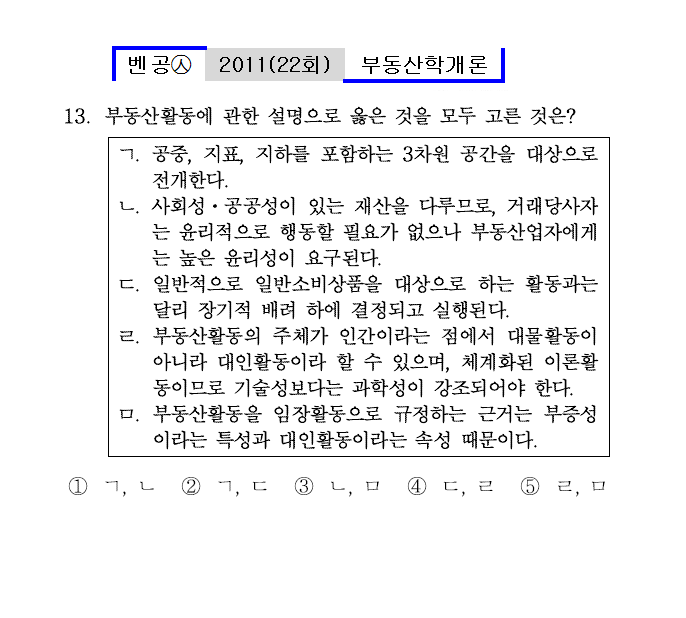 벤공㉦ 2011(22회) 부동산학개론

13. 부동산활동에 관한 설명으로 옳은 것을 모두 고른 것은?

ㄱ. 공중, 지표, 지하를 포함하는 3차원 공간을 대상으로 전개한다.
ㄴ. 사회성·공공성이 있는 재산을 다루므로, 거래당사자는 윤리적으로 행동할 필요가 없으나 부동산업자에게는 높은 윤리성이 요구된다.
ㄷ. 일반적으로 일반소비상품을 대상으로 하는 활동과는 달리 장기적 배려 하에 결정되고 실행된다.
ㄹ. 부동산활동의 주체가 인간이라는 점에서 대물활동이 아니라 대인활동이라 할 수 있으며, 체계화된 이론활동이므로 기술성보다는 과학성이 강조되어야 한다.
ㅁ. 부동산활동을 임장활동으로 규정하는 근거는 부증성이라는 특성과 대인활동이라는 속성 때문이다.

① ㄱ, ㄴ ② ㄱ, ㄷ ③ ㄴ, ㅁ ④ ㄷ, ㄹ ⑤ ㄹ, ㅁ